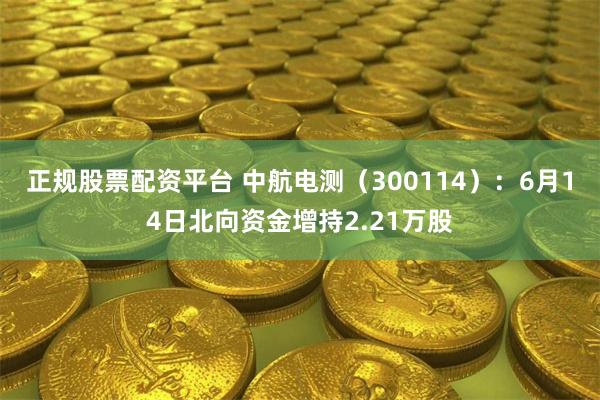 正规股票配资平台 中航电测（300114）：6月14日北向资金增持2.21万股